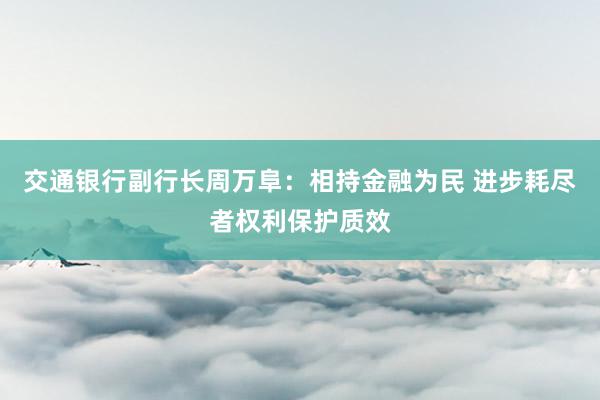 交通银行副行长周万阜：相持金融为民 进步耗尽者权利保护质效